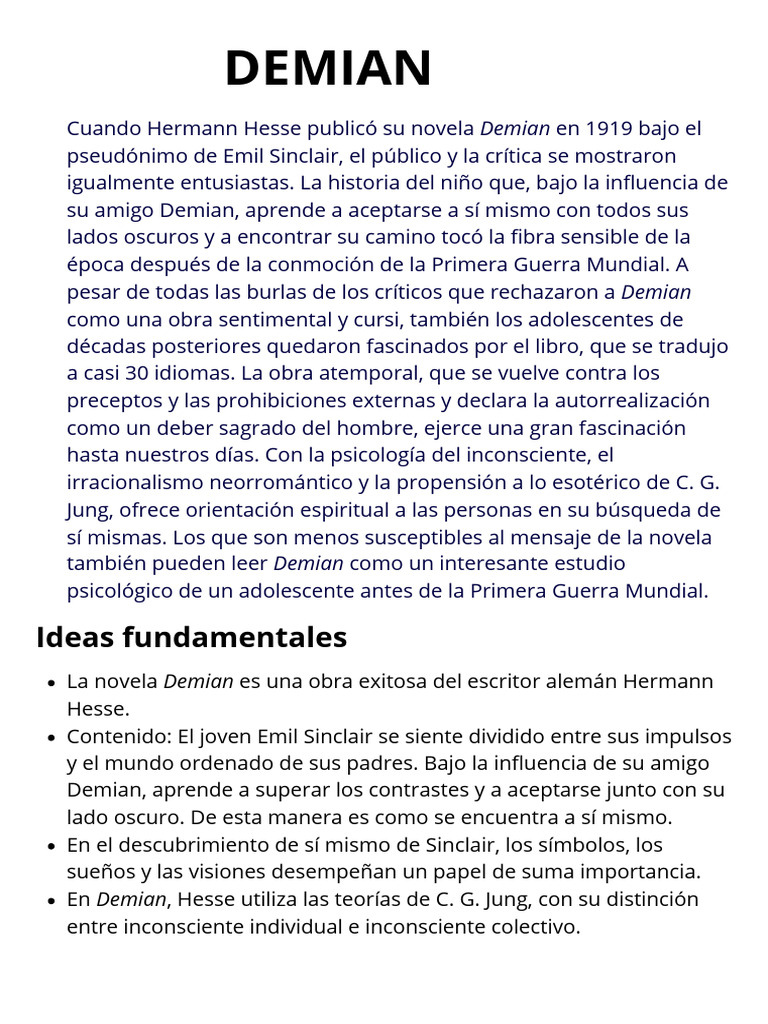 DEMIAN

Cuando Hermann Hesse publicó su novela Demian en 1919 bajo el pseudónimo de Emil Sinclair, el público y la crítica se mostraron igualmente entusiastas. La historia del niño que, bajo la influencia de su amigo Demian, aprende a aceptarse a sí mismo con todos sus lados oscuros y a encontrar su camino tocó la fibra sensible de la época después de la conmoción de la Primera Guerra Mundial. A pesar de todas las burlas de los críticos que rechazaron a Demian como una obra sentimental y cursi, también los adolescentes de décadas posteriores quedaron fascinados por el libro, que se tradujo a casi 30 idiomas. La obra atemporal, que se vuelve contra los preceptos y las prohibiciones externas y declara la autorrealización como un deber sagrado del hombre, ejerce una gran fascinación hasta nuestros días. Con la psicología del inconsciente, el irracionalismo neorromántico y la propensión a lo esotérico de C. G. Jung, ofrece orientación espiritual a las personas en su búsqueda de sí mismas. Los que son menos susceptibles al mensaje de la novela también pueden leer Demian como un interesante estudio psicológico de un adolescente antes de la Primera Guerra Mundial.

Ideas fundamentales

• La novela Demian es una obra exitosa del escritor alemán Hermann Hesse.
• Contenido: El joven Emil Sinclair se siente dividido entre sus impulsos y el mundo ordenado de sus padres. Bajo la influencia de su amigo Demian, aprende a superar los contrastes y a aceptarse junto con su lado oscuro. De esta manera es como se encuentra a sí mismo.
• En el descubrimiento de sí mismo de Sinclair, los símbolos, los sueños y las visiones desempeñan un papel de suma importancia.
• En Demian, Hesse utiliza las teorías de C. G. Jung, con su distinción entre inconsciente individual e inconsciente colectivo.